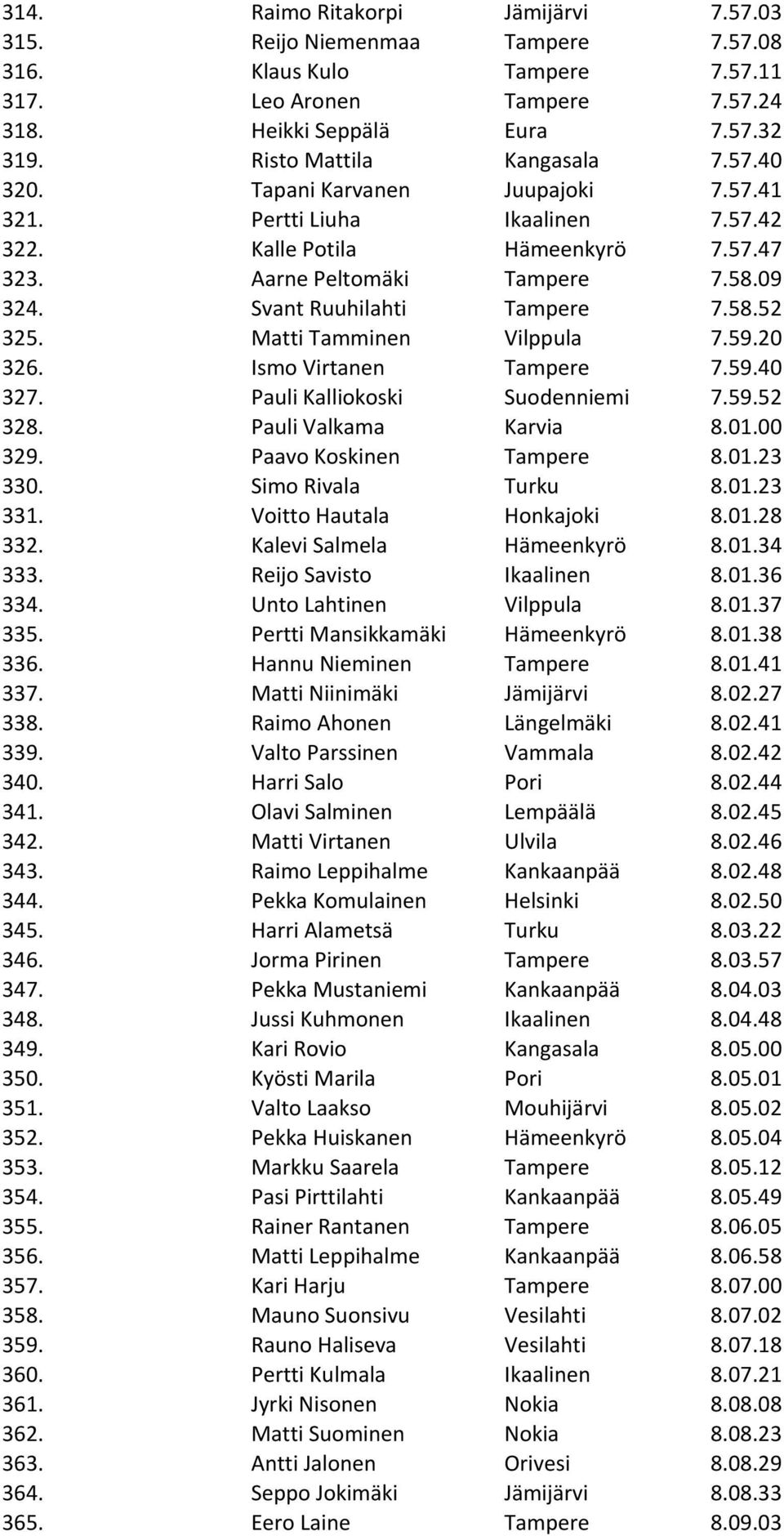 | 314. | Raimo Ritakorpi | Jämijärvi | 7.57.03 |
|---|---|---|---|
| 315. | Reijo Niemenmaa | Tampere | 7.57.08 |
| 316. | Klaus Kulo | Tampere | 7.57.11 |
| 317. | Leo Aronen | Tampere | 7.57.24 |
| 318. | Heikki Seppälä | Eura | 7.57.32 |
| 319. | Risto Mattila | Kangasala | 7.57.40 |
| 320. | Tapani Karvanen | Juupajoki | 7.57.41 |
| 321. | Pertti Liuha | Ikaalinen | 7.57.42 |
| 322. | Kalle Potila | Hämeenkyrö | 7.57.47 |
| 323. | Aarne Peltomäki | Tampere | 7.58.09 |
| 324. | Svant Ruuhilahti | Tampere | 7.58.52 |
| 325. | Matti Tamminen | Vilppula | 7.59.20 |
| 326. | Ismo Virtanen | Tampere | 7.59.40 |
| 327. | Pauli Kalliokoski | Suodenniemi | 7.59.52 |
| 328. | Pauli Valkama | Karvia | 8.01.00 |
| 329. | Paavo Koskinen | Tampere | 8.01.23 |
| 330. | Simo Rivala | Turku | 8.01.23 |
| 331. | Voitto Hautala | Honkajoki | 8.01.28 |
| 332. | Kalevi Salmela | Hämeenkyrö | 8.01.34 |
| 333. | Reijo Savisto | Ikaalinen | 8.01.36 |
| 334. | Unto Lahtinen | Vilppula | 8.01.37 |
| 335. | Pertti Mansikkamäki | Hämeenkyrö | 8.01.38 |
| 336. | Hannu Nieminen | Tampere | 8.01.41 |
| 337. | Matti Niinimäki | Jämijärvi | 8.02.27 |
| 338. | Raimo Ahonen | Längelmäki | 8.02.41 |
| 339. | Valto Parssinen | Vammala | 8.02.42 |
| 340. | Harri Salo | Pori | 8.02.44 |
| 341. | Olavi Salminen | Lempäälä | 8.02.45 |
| 342. | Matti Virtanen | Ulvila | 8.02.46 |
| 343. | Raimo Leppihalme | Kankaanpää | 8.02.48 |
| 344. | Pekka Komulainen | Helsinki | 8.02.50 |
| 345. | Harri Alametsä | Turku | 8.03.22 |
| 346. | Jorma Pirinen | Tampere | 8.03.57 |
| 347. | Pekka Mustaniemi | Kankaanpää | 8.04.03 |
| 348. | Jussi Kuhmonen | Ikaalinen | 8.04.48 |
| 349. | Kari Rovio | Kangasala | 8.05.00 |
| 350. | Kyösti Marila | Pori | 8.05.01 |
| 351. | Valto Laakso | Mouhijärvi | 8.05.02 |
| 352. | Pekka Huiskanen | Hämeenkyrö | 8.05.04 |
| 353. | Markku Saarela | Tampere | 8.05.12 |
| 354. | Pasi Pirttilahti | Kankaanpää | 8.05.49 |
| 355. | Rainer Rantanen | Tampere | 8.06.05 |
| 356. | Matti Leppihalme | Kankaanpää | 8.06.58 |
| 357. | Kari Harju | Tampere | 8.07.00 |
| 358. | Mauno Suonsivu | Vesilahti | 8.07.02 |
| 359. | Rauno Haliseva | Vesilahti | 8.07.18 |
| 360. | Pertti Kulmala | Ikaalinen | 8.07.21 |
| 361. | Jyrki Nisonen | Nokia | 8.08.08 |
| 362. | Matti Suominen | Nokia | 8.08.23 |
| 363. | Antti Jalonen | Orivesi | 8.08.29 |
| 364. | Seppo Jokimäki | Jämijärvi | 8.08.33 |
| 365. | Eero Laine | Tampere | 8.09.03 |